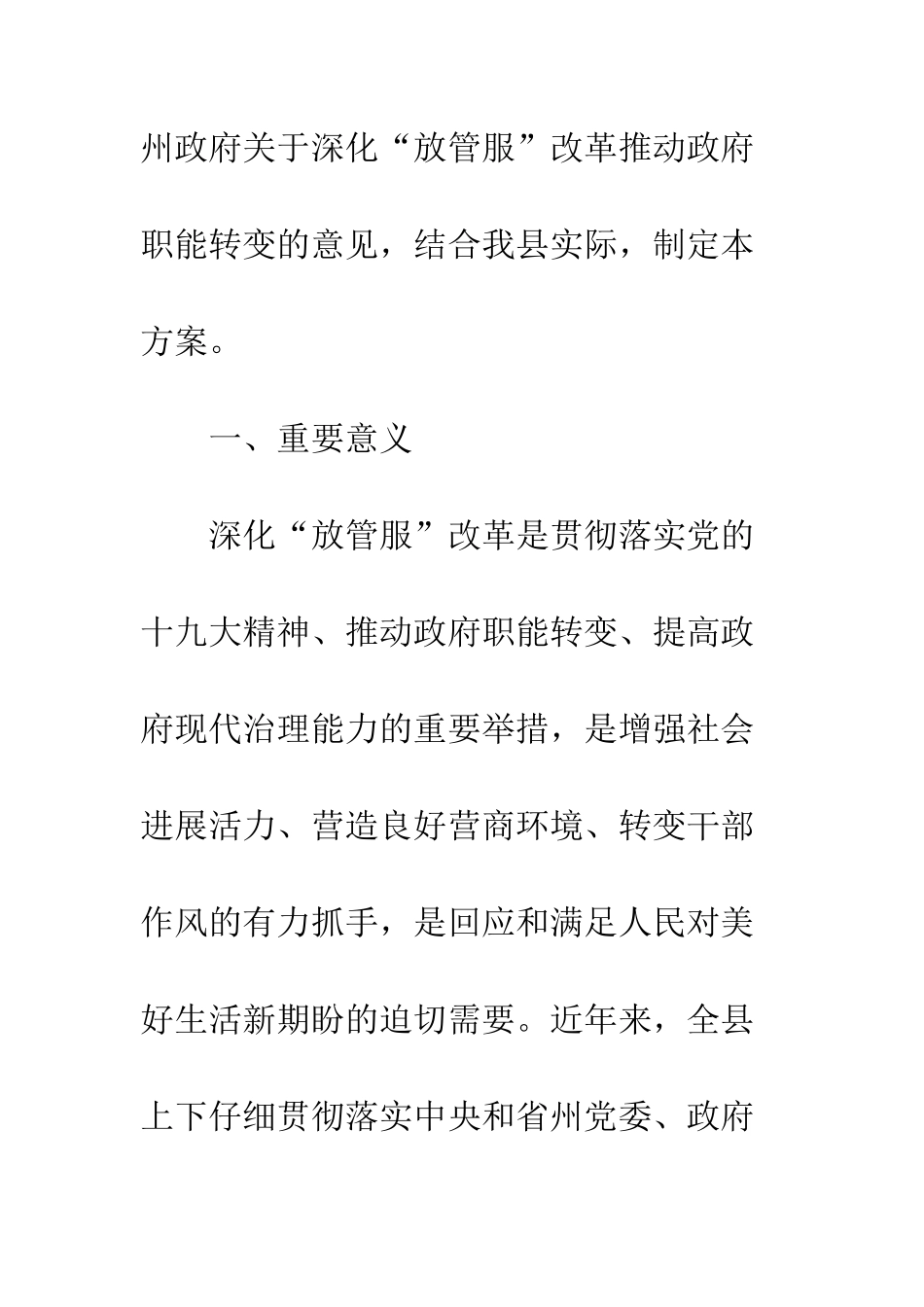 州政府关于深化“放管服”改革推动政府职能转变的意见，结合我县实际，制定本方案。

一、重要意义

深化“放管服”改革是贯彻落实党的十九大精神、推动政府职能转变、提高政府现代治理能力的重要举措，是增强社会进展活力、营造良好营商环境、转变干部作风的有力抓手，是回应和满足人民对美好生活新期盼的迫切需要。近年来，全县上下仔细贯彻落实中央和省州党委、政府